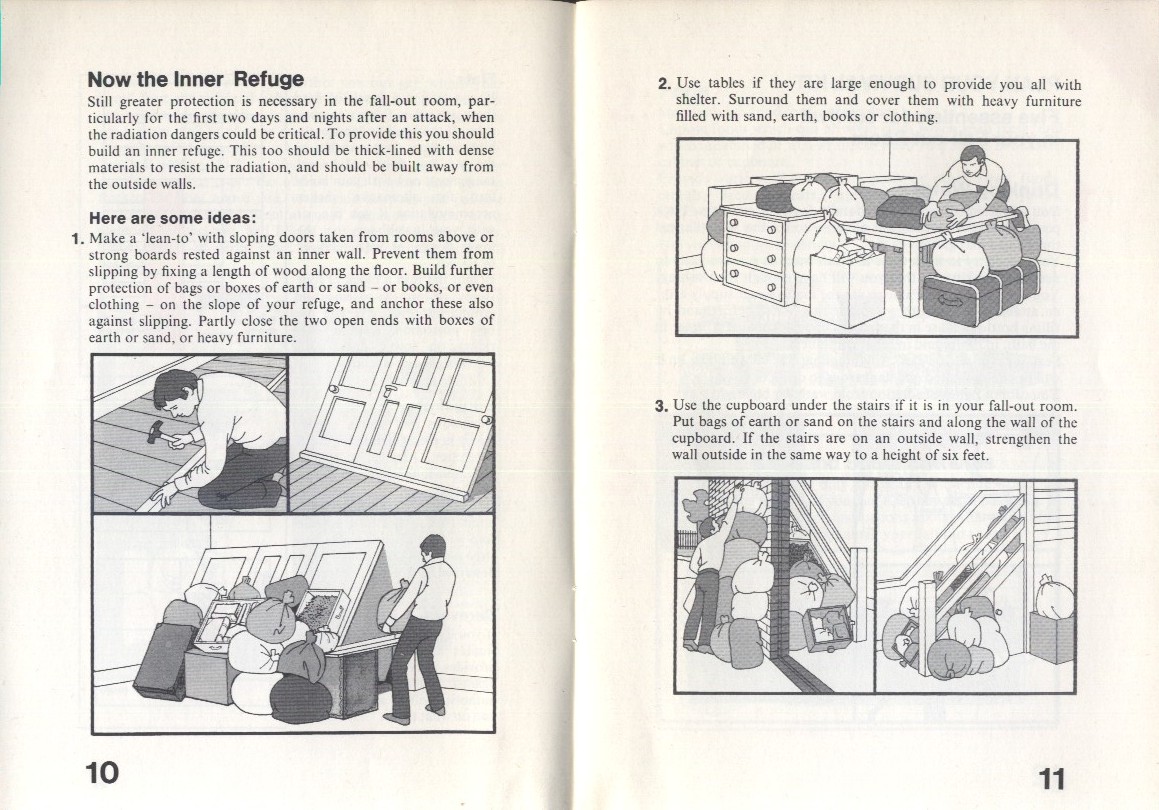 Now the Inner Refuge

Still greater protection is necessary in the fall-out room, particularly for the first two days and nights after an attack, when the radiation dangers could be critical. To provide this you should build an inner refuge. This too should be thick-lined with dense materials to resist the radiation, and should be built away from the outside walls.

Here are some ideas:

1. Make a 'lean-to' with sloping doors taken from rooms above or strong boards rested against an inner wall. Prevent them from slipping by fixing a length of wood along the floor. Build further protection of bags or boxes of earth or sand – or books, or even clothing – on the slope of your refuge, and anchor these also against slipping. Partly close the two open ends with boxes of earth or sand, or heavy furniture.

10

2. Use tables if they are large enough to provide you all with shelter. Surround them and cover them with heavy furniture filled with sand, earth, books or clothing.

3. Use the cupboard under the stairs if it is in your fall-out room. Put bags of earth or sand on the stairs and along the wall of the cupboard. If the stairs are on an outside wall, strengthen the wall outside in the same way to a height of six feet.

11